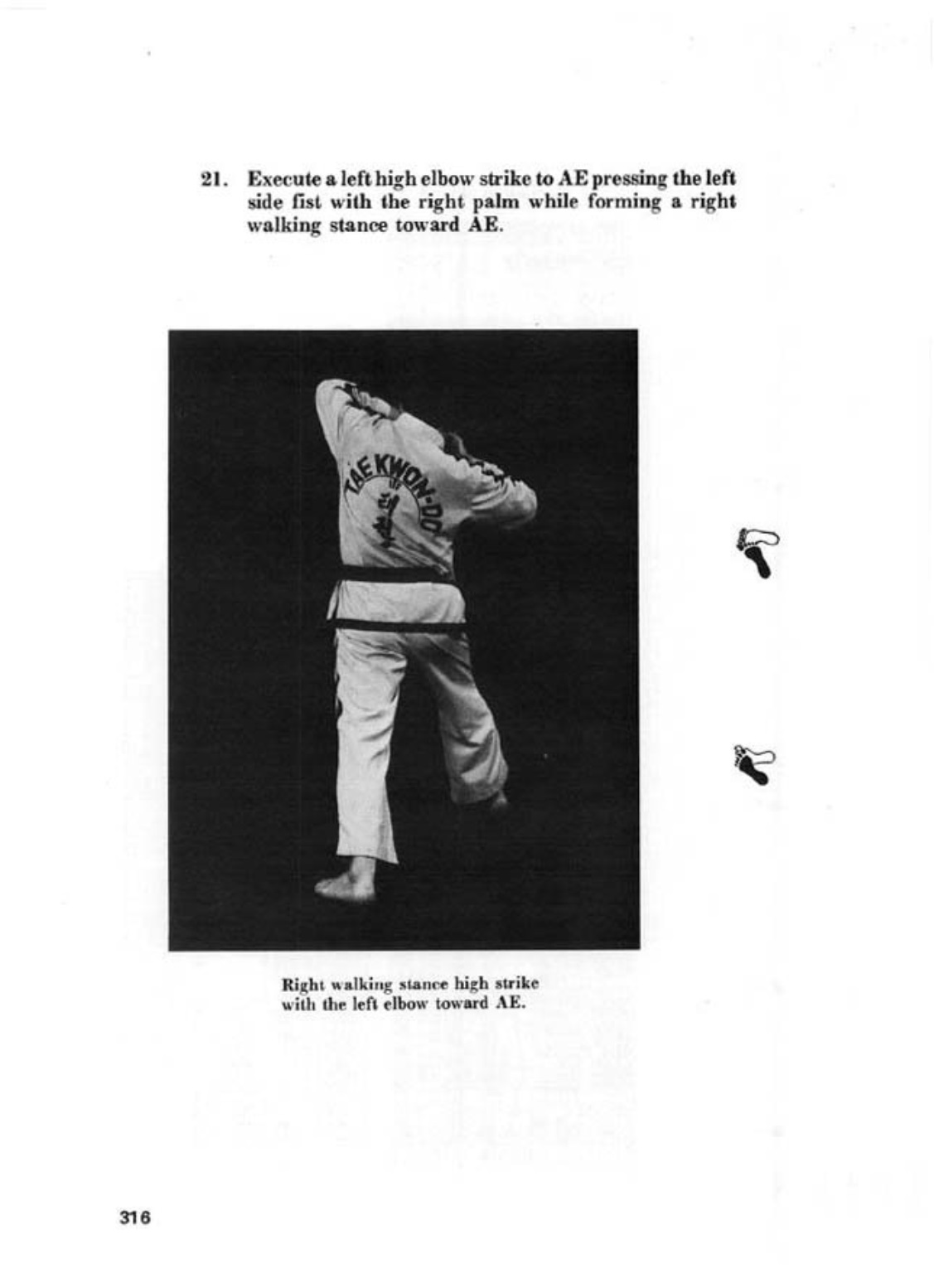 21. Execute a left high elbow strike to AE pressing the left side fist with the right palm while forming a right walking stance toward AE.

TAEKWON-DO

Right walking stance high strike with the left elbow toward AE.

316